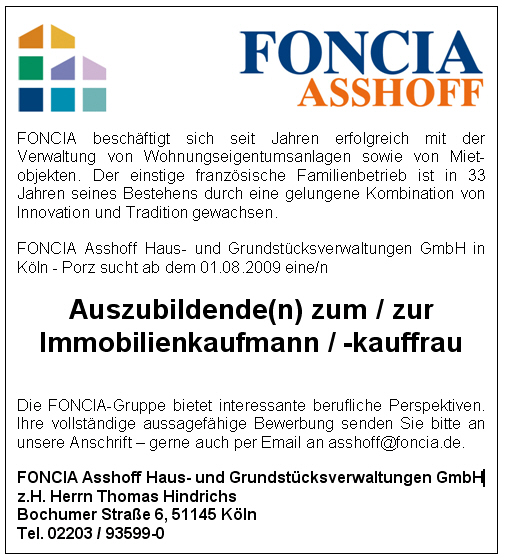 FONCIA
ASSHOFF

FONCIA beschäftigt sich seit Jahren erfolgreich mit der Verwaltung von Wohnungseigentumsanlagen sowie von Mietobjekten. Der einstige französische Familienbetrieb ist in 33 Jahren seines Bestehens durch eine gelungene Kombination von Innovation und Tradition gewachsen.

FONCIA Asshoff Haus- und Grundstücksverwaltungen GmbH in Köln - Porz sucht ab dem 01.08.2009 eine/n

Auszubildende(n) zum / zur Immobilienkaufmann / -kauffrau

Die FONCIA-Gruppe bietet interessante berufliche Perspektiven. Ihre vollständige aussagefähige Bewerbung senden Sie bitte an unsere Anschrift – gerne auch per Email an asshoff@foncia.de.

FONCIA Asshoff Haus- und Grundstücksverwaltungen GmbH
z.H. Herrn Thomas Hindrichs
Bochumer Straße 6, 51145 Köln
Tel. 02203 / 93599-0